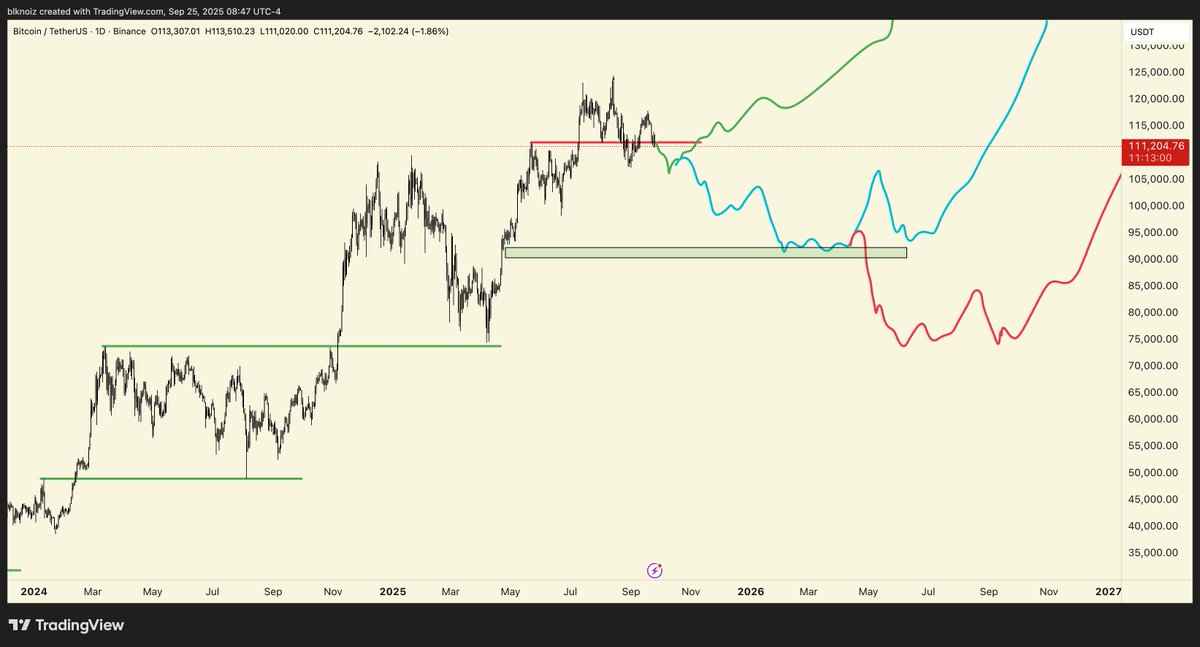 blknoiz created with TradingView.com, Sep 25, 2025 08:47 UTC-4

Bitcoin / TetherUS · 1D · Binance O113,307.01 H113,510.23 L111,020.00 C111,204.76 −2,102.24 (−1.86%)

USDT
130,000.00
125,000.00
120,000.00
115,000.00
111,204.76
11:13:00
105,000.00
100,000.00
95,000.00
90,000.00
85,000.00
80,000.00
75,000.00
70,000.00
65,000.00
60,000.00
55,000.00
50,000.00
45,000.00
40,000.00
35,000.00

2024 Mar May Jul Sep Nov 2025 Mar May Jul Sep Nov 2026 Mar May Jul Sep Nov 2027

TradingView